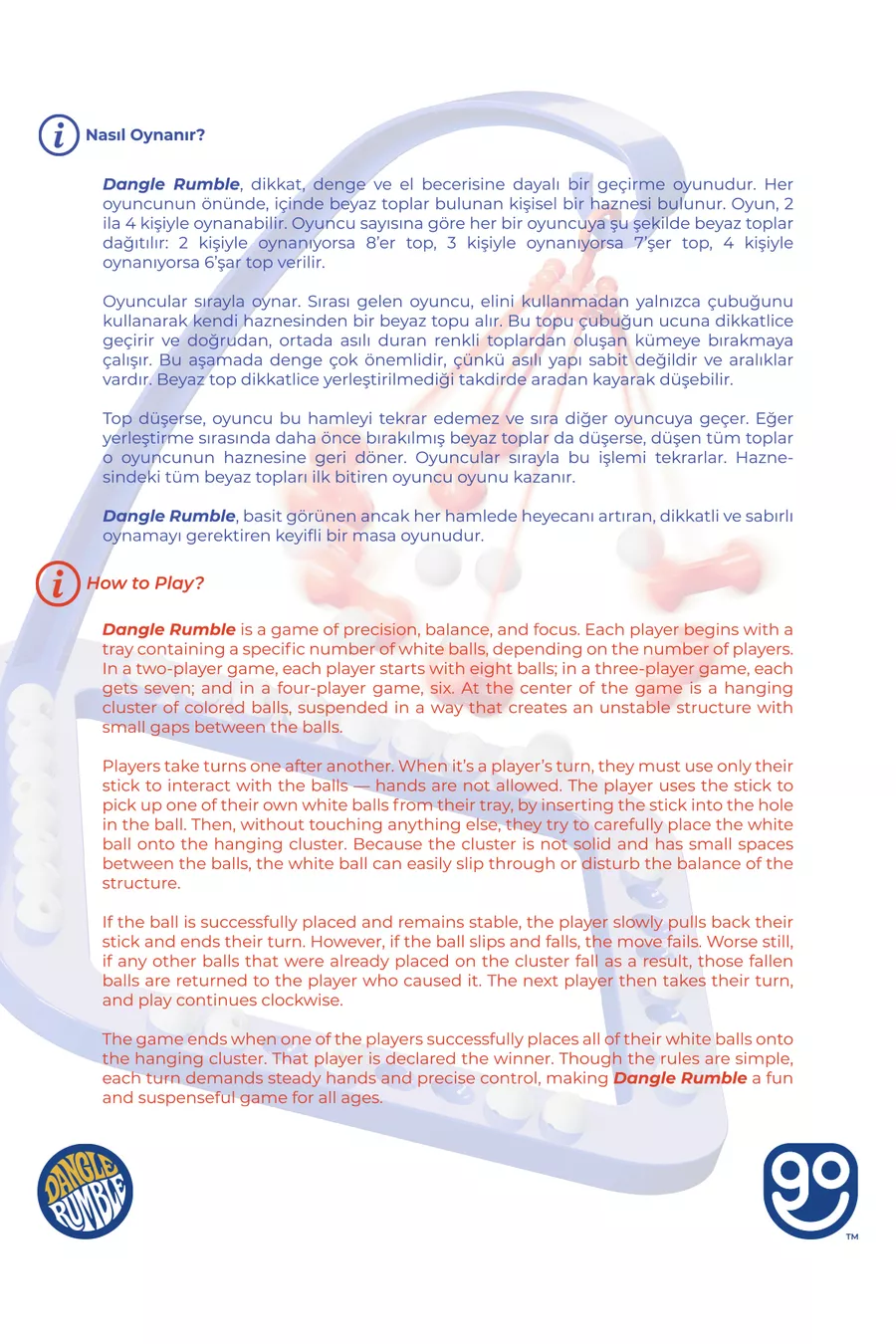 i Nasıl Oynanır?

Dangle Rumble, dikkat, denge ve el becerisine dayalı bir geçirme oyunudur. Her oyuncunun önünde, içinde beyaz toplar bulunan kişisel bir haznesi bulunur. Oyun, 2 ila 4 kişiyle oynanabilir. Oyuncu sayısına göre her bir oyuncuya şu şekilde beyaz toplar dağıtılır: 2 kişiyle oynanıyorsa 8'er top, 3 kişiyle oynanıyorsa 7'şer top, 4 kişiyle oynanıyorsa 6'şar top verilir.

Oyuncular sırayla oynar. Sırası gelen oyuncu, elini kullanmadan yalnızca çubuğunu kullanarak kendi haznesinden bir beyaz topu alır. Bu topu çubuğun ucuna dikkatlice geçirir ve doğrudan, ortada asılı duran renkli toplardan oluşan kümeye bırakmaya çalışır. Bu aşamada denge çok önemlidir, çünkü asılı yapı sabit değildir ve aralıklar vardır. Beyaz top dikkatlice yerleştirilmediği takdirde aradan kayarak düşebilir.

Top düşerse, oyuncu bu hamleyi tekrar edemez ve sıra diğer oyuncuya geçer. Eğer yerleştirme sırasında daha önce bırakılmış beyaz toplar da düşerse, düşen tüm toplar o oyuncunun haznesine geri döner. Oyuncular sırayla bu işlemi tekrarlar. Haznesindeki tüm beyaz topları ilk bitiren oyuncu oyunu kazanır.

Dangle Rumble, basit görünen ancak her hamlede heyecanı artıran, dikkatli ve sabırlı oynamayı gerektiren keyifli bir masa oyunudur.

i How to Play?

Dangle Rumble is a game of precision, balance, and focus. Each player begins with a tray containing a specific number of white balls, depending on the number of players. In a two-player game, each player starts with eight balls; in a three-player game, each gets seven; and in a four-player game, six. At the center of the game is a hanging cluster of colored balls, suspended in a way that creates an unstable structure with small gaps between the balls.

Players take turns one after another. When it's a player's turn, they must use only their stick to interact with the balls — hands are not allowed. The player uses the stick to pick up one of their own white balls from their tray, by inserting the stick into the hole in the ball. Then, without touching anything else, they try to carefully place the white ball onto the hanging cluster. Because the cluster is not solid and has small spaces between the balls, the white ball can easily slip through or disturb the balance of the structure.

If the ball is successfully placed and remains stable, the player slowly pulls back their stick and ends their turn. However, if the ball slips and falls, the move fails. Worse still, if any other balls that were already placed on the cluster fall as a result, those fallen balls are returned to the player who caused it. The next player then takes their turn, and play continues clockwise.

The game ends when one of the players successfully places all of their white balls onto the hanging cluster. That player is declared the winner. Though the rules are simple, each turn demands steady hands and precise control, making Dangle Rumble a fun and suspenseful game for all ages.

DANGLE RUMBLE

go ™